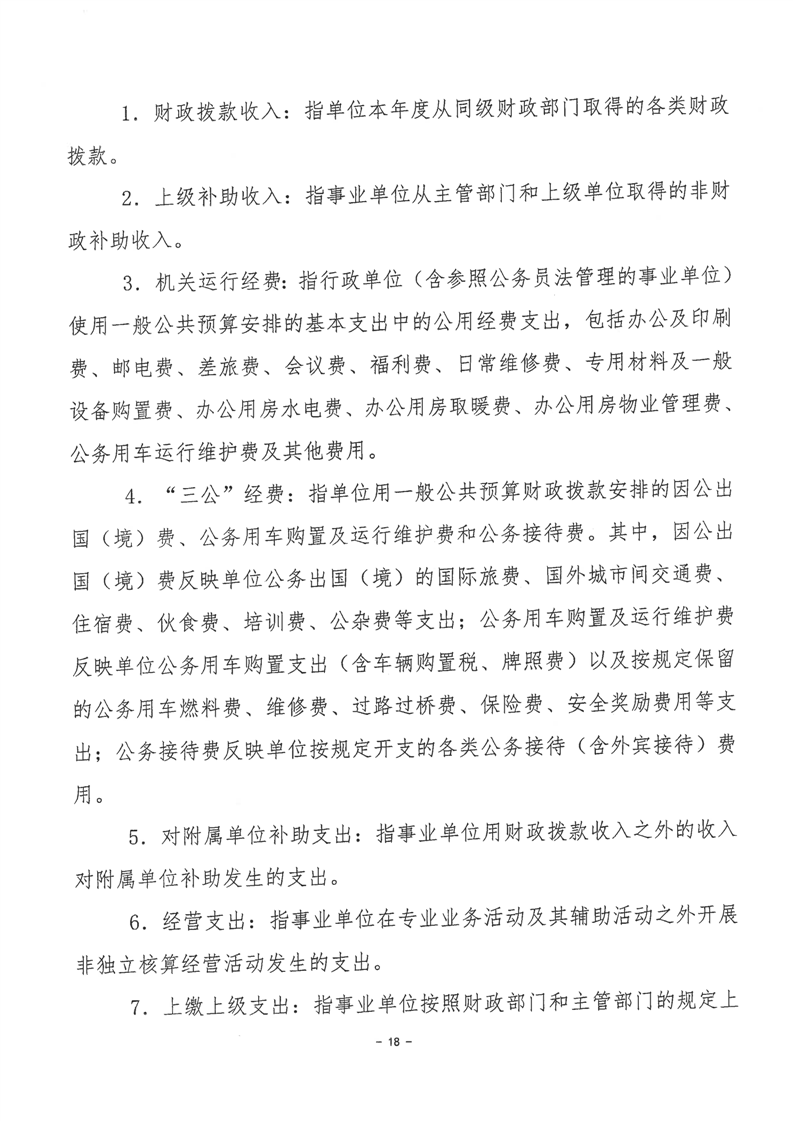 1．财政拨款收入：指单位本年度从同级财政部门取得的各类财政拨款。

2．上级补助收入：指事业单位从主管部门和上级单位取得的非财政补助收入。

3．机关运行经费：指行政单位（含参照公务员法管理的事业单位）使用一般公共预算安排的基本支出中的公用经费支出，包括办公及印刷费、邮电费、差旅费、会议费、福利费、日常维修费、专用材料及一般设备购置费、办公用房水电费、办公用房取暖费、办公用房物业管理费、公务用车运行维护费及其他费用。

4．“三公”经费：指单位用一般公共预算财政拨款安排的因公出国（境）费、公务用车购置及运行维护费和公务接待费。其中，因公出国（境）费反映单位公务出国（境）的国际旅费、国外城市间交通费、住宿费、伙食费、培训费、公杂费等支出；公务用车购置及运行维护费反映单位公务用车购置支出（含车辆购置税、牌照费）以及按规定保留的公务用车燃料费、维修费、过路过桥费、保险费、安全奖励费用等支出；公务接待费反映单位按规定开支的各类公务接待（含外宾接待）费用。

5．对附属单位补助支出：指事业单位用财政拨款收入之外的收入对附属单位补助发生的支出。

6．经营支出：指事业单位在专业业务活动及其辅助活动之外开展非独立核算经营活动发生的支出。

7．上缴上级支出：指事业单位按照财政部门和主管部门的规定上

－ 18 －